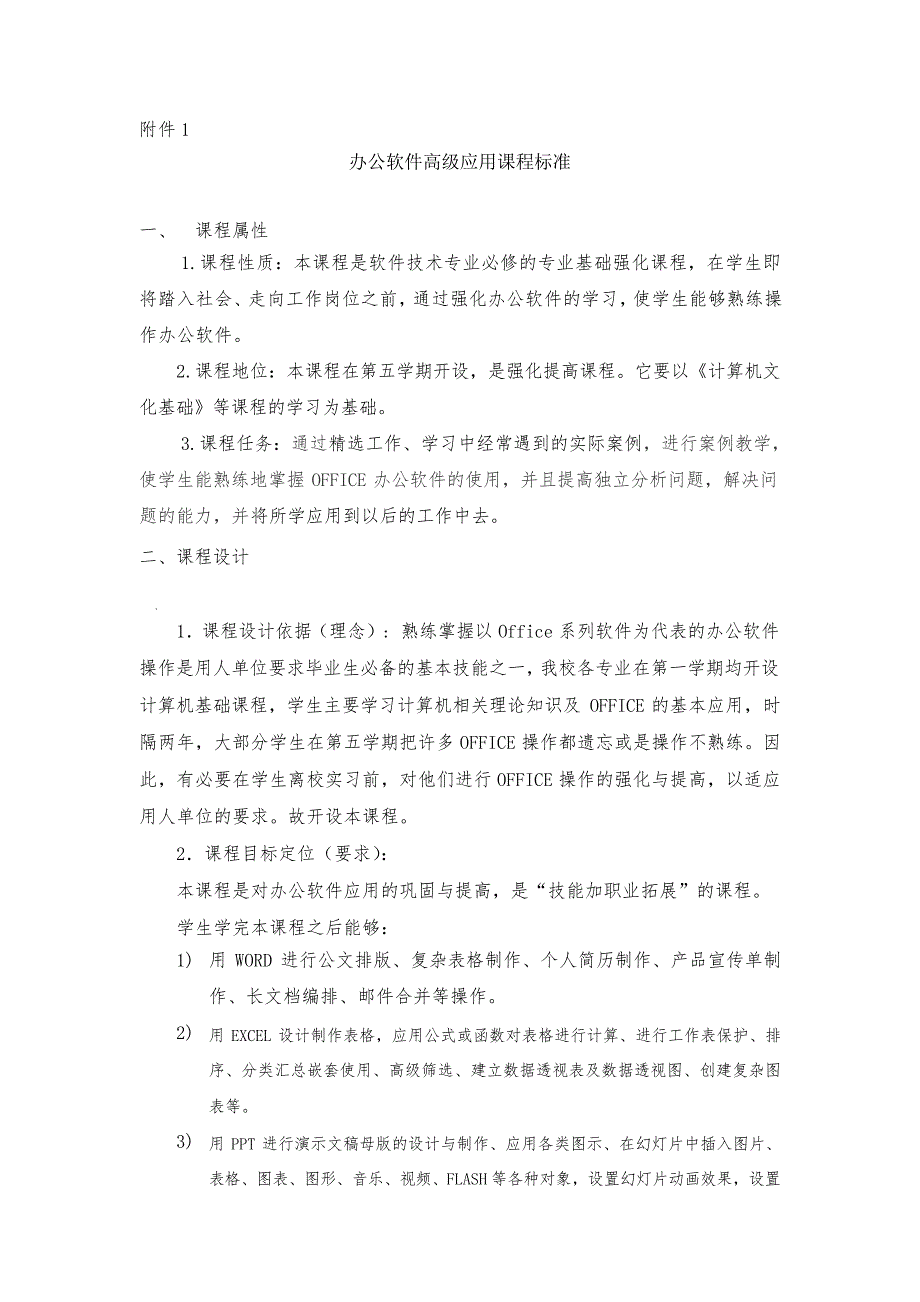 附件 1

办公软件高级应用课程标准

一、 课程属性

1.课程性质：本课程是软件技术专业必修的专业基础强化课程，在学生即将踏入社会、走向工作岗位之前，通过强化办公软件的学习，使学生能够熟练操作办公软件。

2.课程地位：本课程在第五学期开设，是强化提高课程。它要以《计算机文化基础》等课程的学习为基础。

3.课程任务：通过精选工作、学习中经常遇到的实际案例，进行案例教学，使学生能熟练地掌握 OFFICE 办公软件的使用，并且提高独立分析问题，解决问题的能力，并将所学应用到以后的工作中去。

二、课程设计

1．课程设计依据（理念）：熟练掌握以 Office 系列软件为代表的办公软件操作是用人单位要求毕业生必备的基本技能之一，我校各专业在第一学期均开设计算机基础课程，学生主要学习计算机相关理论知识及 OFFICE 的基本应用，时隔两年，大部分学生在第五学期把许多 OFFICE 操作都遗忘或是操作不熟练。因此，有必要在学生离校实习前，对他们进行 OFFICE 操作的强化与提高，以适应用人单位的要求。故开设本课程。

2．课程目标定位（要求）：

本课程是对办公软件应用的巩固与提高，是“技能加职业拓展”的课程。

学生学完本课程之后能够：

1) 用 WORD 进行公文排版、复杂表格制作、个人简历制作、产品宣传单制作、长文档编排、邮件合并等操作。

2) 用 EXCEL 设计制作表格，应用公式或函数对表格进行计算、进行工作表保护、排序、分类汇总嵌套使用、高级筛选、建立数据透视表及数据透视图、创建复杂图表等。

3) 用 PPT 进行演示文稿母版的设计与制作、应用各类图示、在幻灯片中插入图片、表格、图表、图形、音乐、视频、FLASH 等各种对象，设置幻灯片动画效果，设置